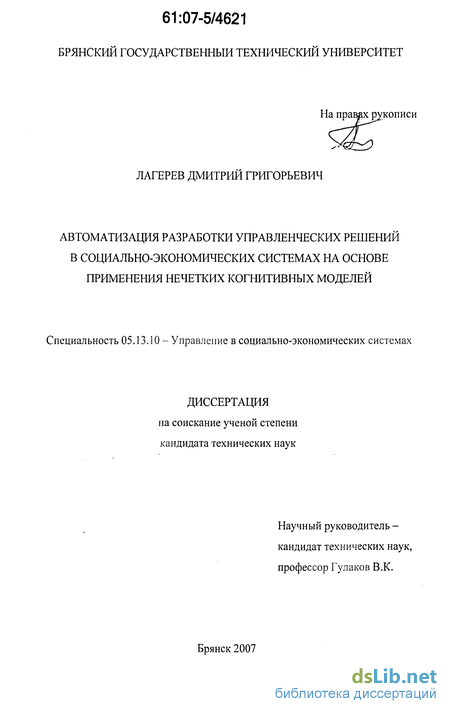 61:07-5/4621

БРЯНСКИЙ ГОСУДАРСТВЕННЫЙ ТЕХНИЧЕСКИЙ УНИВЕРСИТЕТ

На правах рукописи

ЛАГЕРЕВ ДМИТРИЙ ГРИГОРЬЕВИЧ

АВТОМАТИЗАЦИЯ РАЗРАБОТКИ УПРАВЛЕНЧЕСКИХ РЕШЕНИЙ В СОЦИАЛЬНО-ЭКОНОМИЧЕСКИХ СИСТЕМАХ НА ОСНОВЕ ПРИМЕНЕНИЯ НЕЧЕТКИХ КОГНИТИВНЫХ МОДЕЛЕЙ

Специальность 05.13.10 – Управление в социально-экономических системах

ДИССЕРТАЦИЯ
на соискание ученой степени
кандидата технических наук

Научный руководитель –
кандидат технических наук,
профессор Гулаков В.К.

Брянск 2007

dsLib.net
библиотека диссертаций